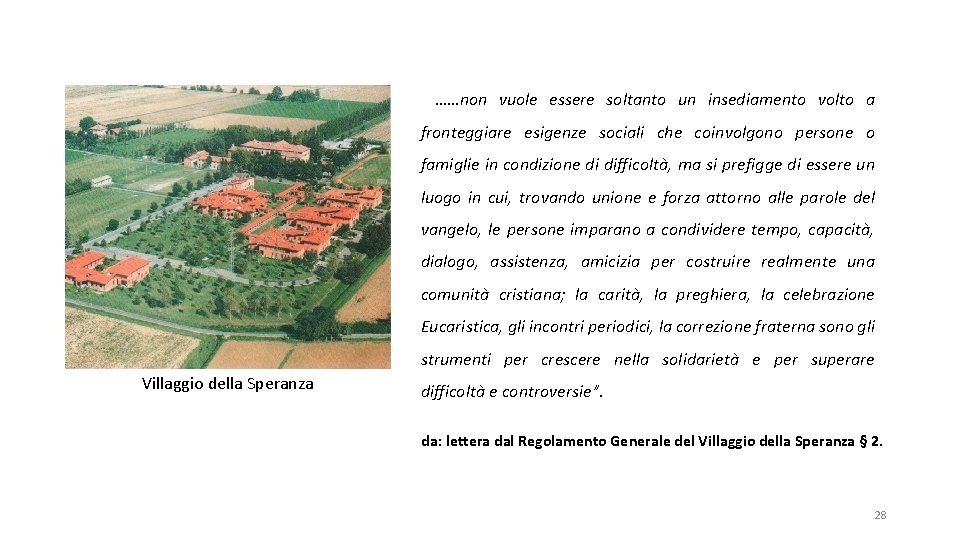 Villaggio della Speranza

……non vuole essere soltanto un insediamento volto a fronteggiare esigenze sociali che coinvolgono persone o famiglie in condizione di difficoltà, ma si prefigge di essere un luogo in cui, trovando unione e forza attorno alle parole del vangelo, le persone imparano a condividere tempo, capacità, dialogo, assistenza, amicizia per costruire realmente una comunità cristiana; la carità, la preghiera, la celebrazione Eucaristica, gli incontri periodici, la correzione fraterna sono gli strumenti per crescere nella solidarietà e per superare difficoltà e controversie".

da: lettera dal Regolamento Generale del Villaggio della Speranza § 2.

28